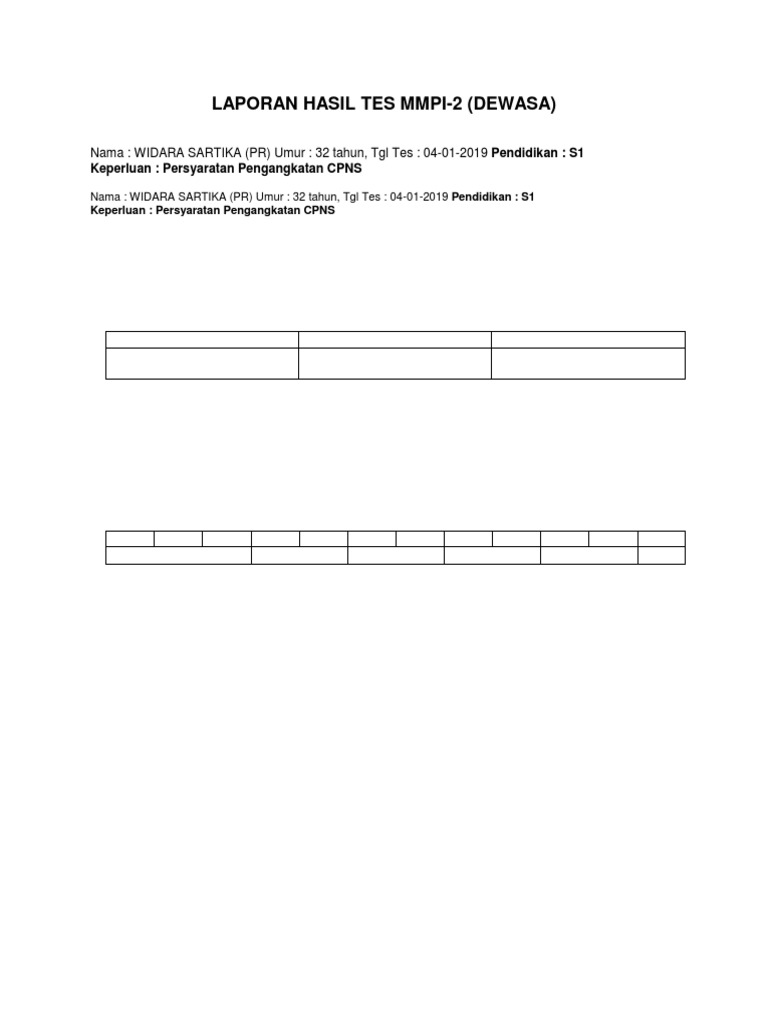 LAPORAN HASIL TES MMPI-2 (DEWASA)

Nama : WIDARA SARTIKA (PR) Umur : 32 tahun, Tgl Tes : 04-01-2019 Pendidikan : S1
Keperluan : Persyaratan Pengangkatan CPNS

Nama : WIDARA SARTIKA (PR) Umur : 32 tahun, Tgl Tes : 04-01-2019 Pendidikan : S1
Keperluan : Persyaratan Pengangkatan CPNS